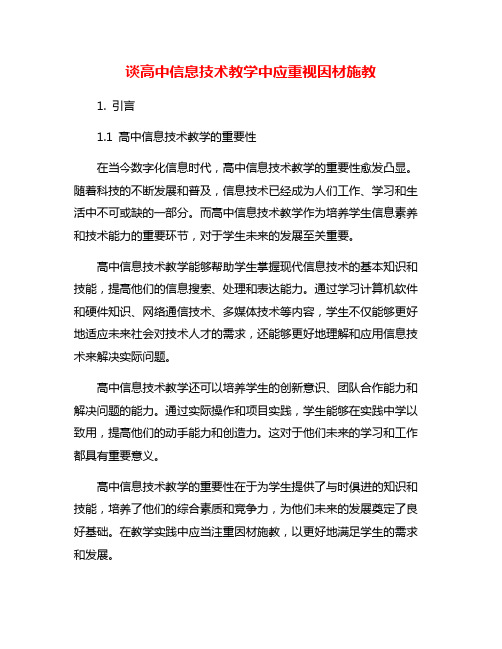 谈高中信息技术教学中应重视因材施教

1. 引言

1.1 高中信息技术教学的重要性

在当今数字化信息时代，高中信息技术教学的重要性愈发凸显。随着科技的不断发展和普及，信息技术已经成为人们工作、学习和生活中不可或缺的一部分。而高中信息技术教学作为培养学生信息素养和技术能力的重要环节，对于学生未来的发展至关重要。

高中信息技术教学能够帮助学生掌握现代信息技术的基本知识和技能，提高他们的信息搜索、处理和表达能力。通过学习计算机软件和硬件知识、网络通信技术、多媒体技术等内容，学生不仅能够更好地适应未来社会对技术人才的需求，还能够更好地理解和应用信息技术来解决实际问题。

高中信息技术教学还可以培养学生的创新意识、团队合作能力和解决问题的能力。通过实际操作和项目实践，学生能够在实践中学以致用，提高他们的动手能力和创造力。这对于他们未来的学习和工作都具有重要意义。

高中信息技术教学的重要性在于为学生提供了与时俱进的知识和技能，培养了他们的综合素质和竞争力，为他们未来的发展奠定了良好基础。在教学实践中应当注重因材施教，以更好地满足学生的需求和发展。